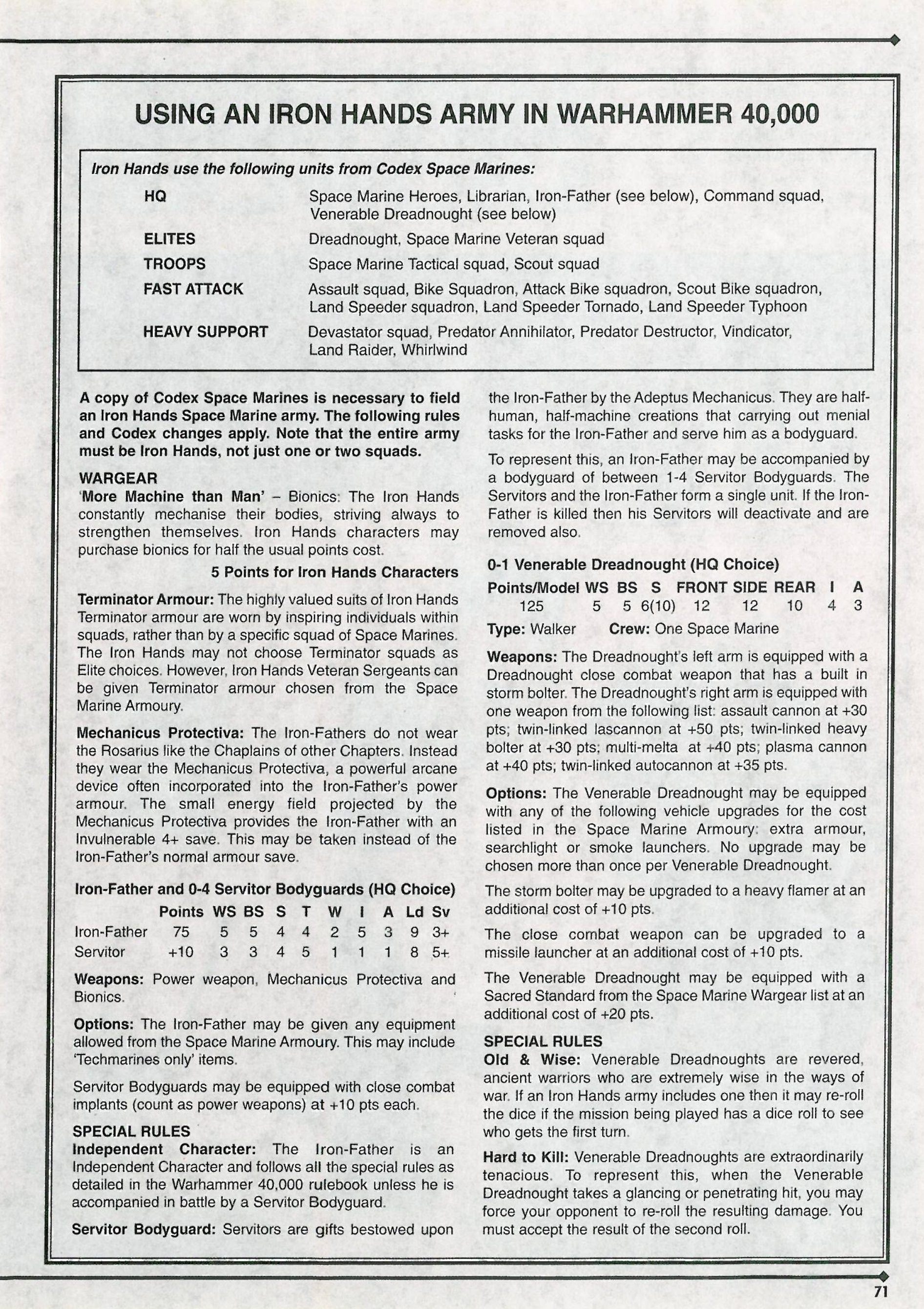 USING AN IRON HANDS ARMY IN WARHAMMER 40,000

Iron Hands use the following units from Codex Space Marines:

| | |
|---|---|
| HQ | Space Marine Heroes, Librarian, Iron-Father (see below), Command squad, Venerable Dreadnought (see below) |
| ELITES | Dreadnought, Space Marine Veteran squad |
| TROOPS | Space Marine Tactical squad, Scout squad |
| FAST ATTACK | Assault squad, Bike Squadron, Attack Bike squadron, Scout Bike squadron, Land Speeder squadron, Land Speeder Tornado, Land Speeder Typhoon |
| HEAVY SUPPORT | Devastator squad, Predator Annihilator, Predator Destructor, Vindicator, Land Raider, Whirlwind |

A copy of Codex Space Marines is necessary to field an Iron Hands Space Marine army. The following rules and Codex changes apply. Note that the entire army must be Iron Hands, not just one or two squads.

WARGEAR
'More Machine than Man' – Bionics: The Iron Hands constantly mechanise their bodies, striving always to strengthen themselves. Iron Hands characters may purchase bionics for half the usual points cost.

5 Points for Iron Hands Characters

Terminator Armour: The highly valued suits of Iron Hands Terminator armour are worn by inspiring individuals within squads, rather than by a specific squad of Space Marines. The Iron Hands may not choose Terminator squads as Elite choices. However, Iron Hands Veteran Sergeants can be given Terminator armour chosen from the Space Marine Armoury.

Mechanicus Protectiva: The Iron-Fathers do not wear the Rosarius like the Chaplains of other Chapters. Instead they wear the Mechanicus Protectiva, a powerful arcane device often incorporated into the Iron-Father's power armour. The small energy field projected by the Mechanicus Protectiva provides the Iron-Father with an Invulnerable 4+ save. This may be taken instead of the Iron-Father's normal armour save.

Iron-Father and 0-4 Servitor Bodyguards (HQ Choice)

| | Points | WS | BS | S | T | W | I | A | Ld | Sv |
|---|---|---|---|---|---|---|---|---|---|---|
| Iron-Father | 75 | 5 | 5 | 4 | 4 | 2 | 5 | 3 | 9 | 3+ |
| Servitor | +10 | 3 | 3 | 4 | 5 | 1 | 1 | 1 | 8 | 5+ |

Weapons: Power weapon, Mechanicus Protectiva and Bionics.

Options: The Iron-Father may be given any equipment allowed from the Space Marine Armoury. This may include 'Techmarines only' items.

Servitor Bodyguards may be equipped with close combat implants (count as power weapons) at +10 pts each.

SPECIAL RULES
Independent Character: The Iron-Father is an Independent Character and follows all the special rules as detailed in the Warhammer 40,000 rulebook unless he is accompanied in battle by a Servitor Bodyguard.

Servitor Bodyguard: Servitors are gifts bestowed upon the Iron-Father by the Adeptus Mechanicus. They are half-human, half-machine creations that carrying out menial tasks for the Iron-Father and serve him as a bodyguard.

To represent this, an Iron-Father may be accompanied by a bodyguard of between 1-4 Servitor Bodyguards. The Servitors and the Iron-Father form a single unit. If the Iron-Father is killed then his Servitors will deactivate and are removed also.

0-1 Venerable Dreadnought (HQ Choice)

| Points/Model | WS | BS | S | FRONT | SIDE | REAR | I | A |
|---|---|---|---|---|---|---|---|---|
| 125 | 5 | 5 | 6(10) | 12 | 12 | 10 | 4 | 3 |

Type: Walker Crew: One Space Marine

Weapons: The Dreadnought's left arm is equipped with a Dreadnought close combat weapon that has a built in storm bolter. The Dreadnought's right arm is equipped with one weapon from the following list: assault cannon at +30 pts; twin-linked lascannon at +50 pts; twin-linked heavy bolter at +30 pts; multi-melta at +40 pts; plasma cannon at +40 pts; twin-linked autocannon at +35 pts.

Options: The Venerable Dreadnought may be equipped with any of the following vehicle upgrades for the cost listed in the Space Marine Armoury: extra armour, searchlight or smoke launchers. No upgrade may be chosen more than once per Venerable Dreadnought.

The storm bolter may be upgraded to a heavy flamer at an additional cost of +10 pts.

The close combat weapon can be upgraded to a missile launcher at an additional cost of +10 pts.

The Venerable Dreadnought may be equipped with a Sacred Standard from the Space Marine Wargear list at an additional cost of +20 pts.

SPECIAL RULES
Old & Wise: Venerable Dreadnoughts are revered, ancient warriors who are extremely wise in the ways of war. If an Iron Hands army includes one then it may re-roll the dice if the mission being played has a dice roll to see who gets the first turn.

Hard to Kill: Venerable Dreadnoughts are extraordinarily tenacious. To represent this, when the Venerable Dreadnought takes a glancing or penetrating hit, you may force your opponent to re-roll the resulting damage. You must accept the result of the second roll.

71